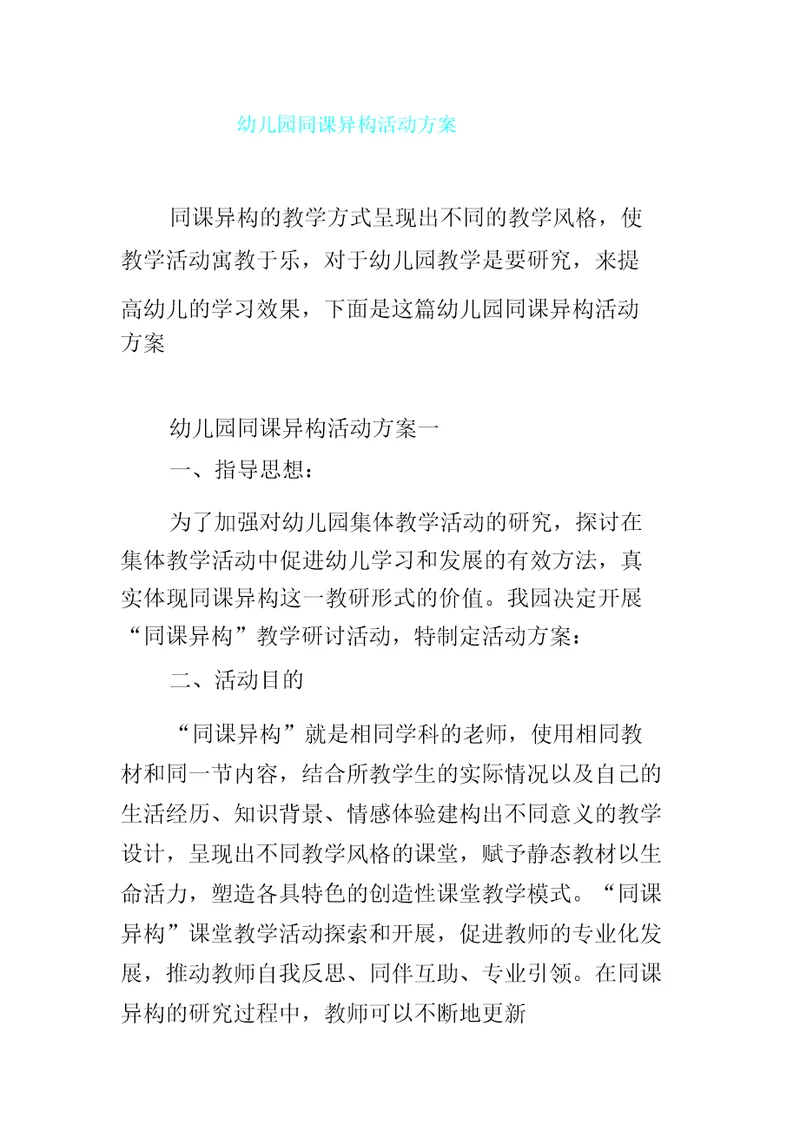 幼儿园同课异构活动方案

同课异构的教学方式呈现出不同的教学风格，使教学活动寓教于乐，对于幼儿园教学是要研究，来提高幼儿的学习效果，下面是这篇幼儿园同课异构活动方案

幼儿园同课异构活动方案一

一、指导思想：

为了加强对幼儿园集体教学活动的研究，探讨在集体教学活动中促进幼儿学习和发展的有效方法，真实体现同课异构这一教研形式的价值。我园决定开展“同课异构”教学研讨活动，特制定活动方案：

二、活动目的

“同课异构”就是相同学科的老师，使用相同教材和同一节内容，结合所教学生的实际情况以及自己的生活经历、知识背景、情感体验建构出不同意义的教学设计，呈现出不同教学风格的课堂，赋予静态教材以生命活力，塑造各具特色的创造性课堂教学模式。“同课异构”课堂教学活动探索和开展，促进教师的专业化发展，推动教师自我反思、同伴互助、专业引领。在同课异构的研究过程中，教师可以不断地更新